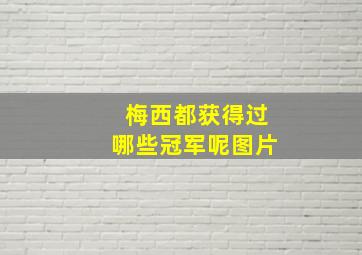 梅西都获得过
哪些冠军呢图片